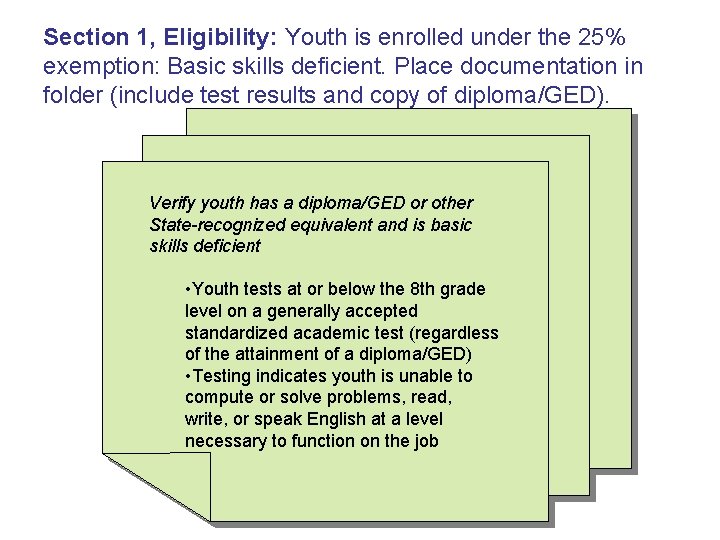 Section 1, Eligibility: Youth is enrolled under the 25% exemption: Basic skills deficient. Place documentation in folder (include test results and copy of diploma/GED).

Verify youth has a diploma/GED or other State-recognized equivalent and is basic skills deficient

•Youth tests at or below the 8th grade level on a generally accepted standardized academic test (regardless of the attainment of a diploma/GED)
•Testing indicates youth is unable to compute or solve problems, read, write, or speak English at a level necessary to function on the job